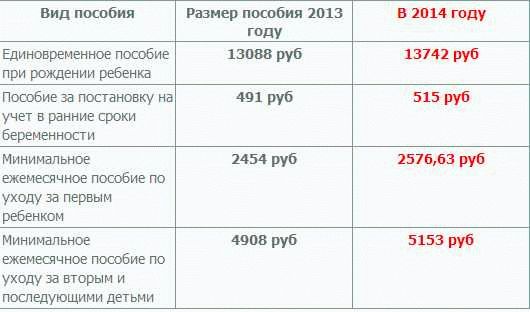 | Вид пособия | Размер пособия 2013 году | В 2014 году |
|---|---|---|
| Единовременное пособие при рождении ребенка | 13088 руб | 13742 руб |
| Пособие за постановку на учет в ранние сроки беременности | 491 руб | 515 руб |
| Минимальное ежемесячное пособие по уходу за первым ребенком | 2454 руб | 2576,63 руб |
| Минимальное ежемесячное пособие по уходу за вторым и последующими детьми | 4908 руб | 5153 руб |